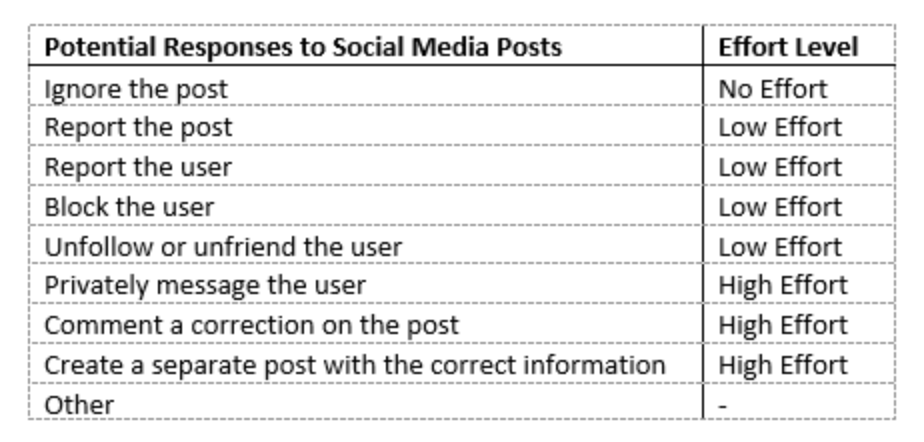 | Potential Responses to Social Media Posts | Effort Level |
|---|---|
| Ignore the post | No Effort |
| Report the post | Low Effort |
| Report the user | Low Effort |
| Block the user | Low Effort |
| Unfollow or unfriend the user | Low Effort |
| Privately message the user | High Effort |
| Comment a correction on the post | High Effort |
| Create a separate post with the correct information | High Effort |
| Other | - |